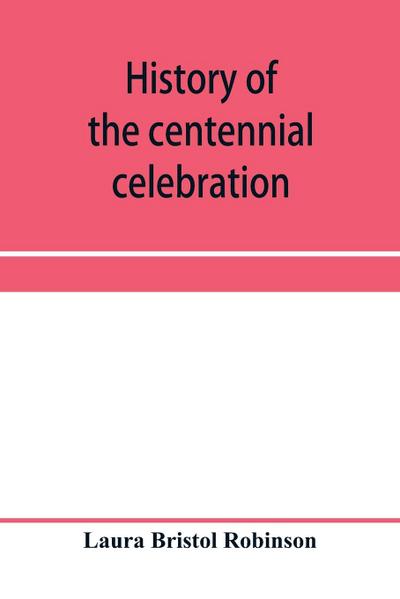 History of the centennial celebration

Laura Bristol Robinson